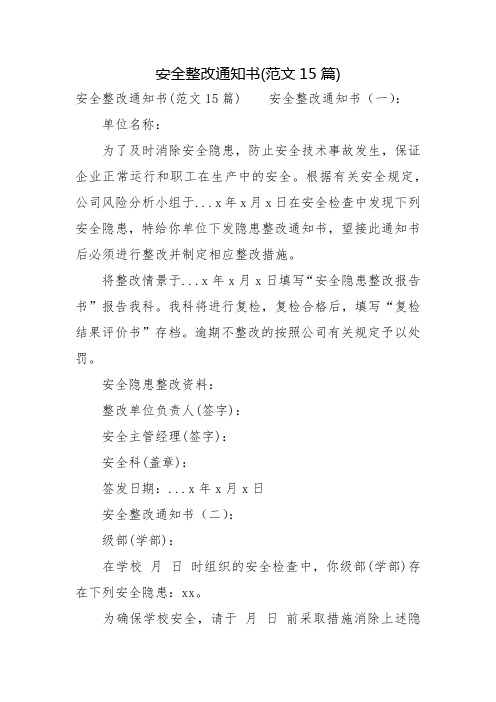 安全整改通知书(范文 15 篇)

安全整改通知书(范文 15 篇)　　安全整改通知书（一）：

单位名称：

为了及时消除安全隐患，防止安全技术事故发生，保证企业正常运行和职工在生产中的安全。根据有关安全规定，公司风险分析小组于...x 年 x 月 x 日在安全检查中发现下列安全隐患，特给你单位下发隐患整改通知书，望接此通知书后必须进行整改并制定相应整改措施。

将整改情景于...x 年 x 月 x 日填写“安全隐患整改报告书”报告我科。我科将进行复检，复检合格后，填写“复检结果评价书”存档。逾期不整改的按照公司有关规定予以处罚。

安全隐患整改资料：

整改单位负责人(签字)：

安全主管经理(签字)：

安全科(盖章)：

签发日期：...x 年 x 月 x 日

安全整改通知书（二）：

级部(学部)：

在学校 月 日 时组织的安全检查中，你级部(学部)存在下列安全隐患：xx。

为确保学校安全，请于 月 日 前采取措施消除上述隐